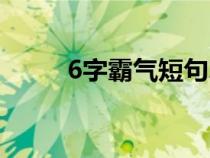 6字霸气短句